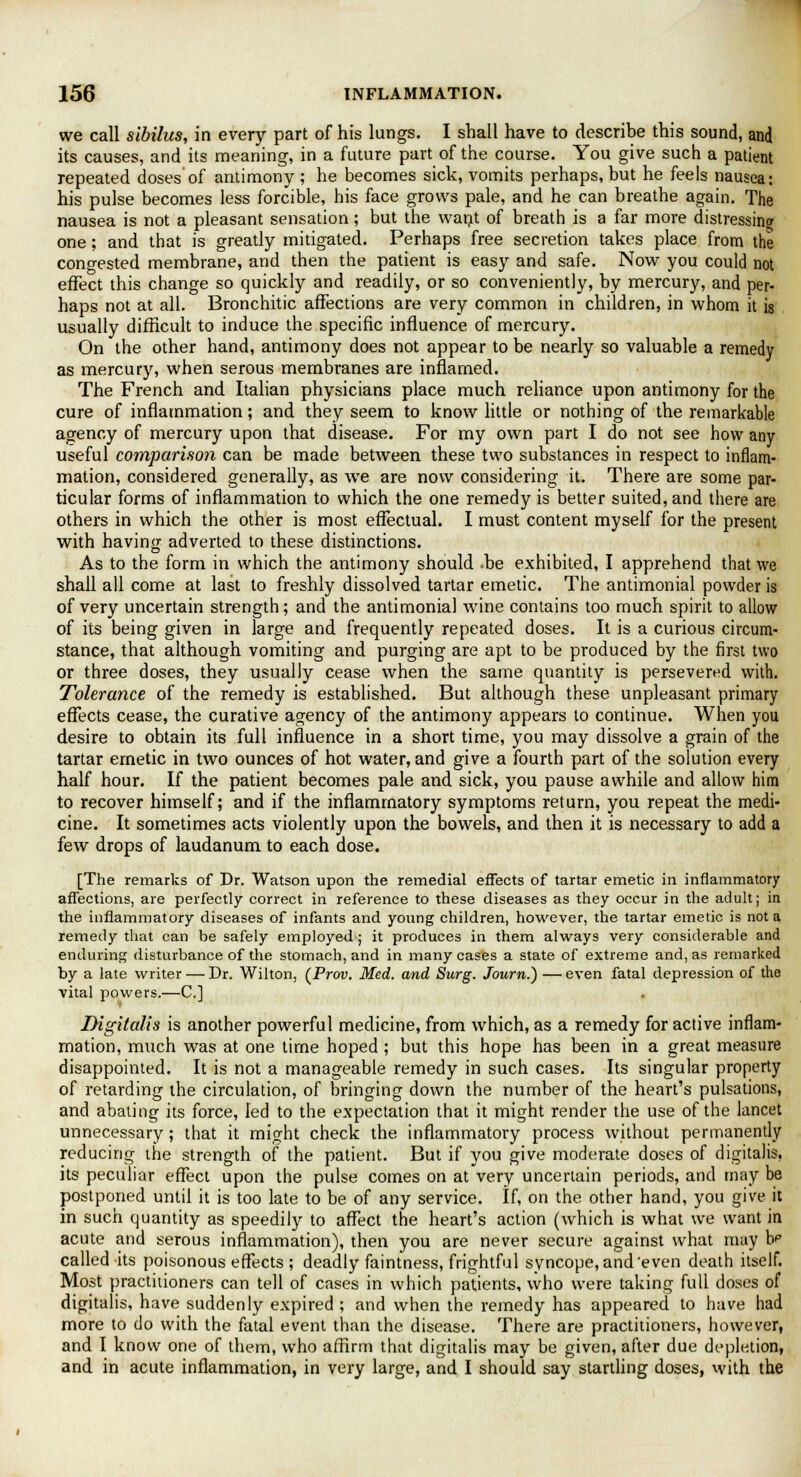 156 INFLAMMATION.

we call sibilus, in every part of his lungs. I shall have to describe this sound, and its causes, and its meaning, in a future part of the course. You give such a patient repeated doses of antimony; he becomes sick, vomits perhaps, but he feels nausea: his pulse becomes less forcible, his face grows pale, and he can breathe again. The nausea is not a pleasant sensation; but the want of breath is a far more distressing one; and that is greatly mitigated. Perhaps free secretion takes place from the congested membrane, and then the patient is easy and safe. Now you could not effect this change so quickly and readily, or so conveniently, by mercury, and perhaps not at all. Bronchitic affections are very common in children, in whom it is usually difficult to induce the specific influence of mercury.

On the other hand, antimony does not appear to be nearly so valuable a remedy as mercury, when serous membranes are inflamed.

The French and Italian physicians place much reliance upon antimony for the cure of inflammation; and they seem to know little or nothing of the remarkable agency of mercury upon that disease. For my own part I do not see how any useful comparison can be made between these two substances in respect to inflammation, considered generally, as we are now considering it. There are some particular forms of inflammation to which the one remedy is better suited, and there are others in which the other is most effectual. I must content myself for the present with having adverted to these distinctions.

As to the form in which the antimony should be exhibited, I apprehend that we shall all come at last to freshly dissolved tartar emetic. The antimonial powder is of very uncertain strength; and the antimonial wine contains too much spirit to allow of its being given in large and frequently repeated doses. It is a curious circumstance, that although vomiting and purging are apt to be produced by the first two or three doses, they usually cease when the same quantity is persevered with. Tolerance of the remedy is established. But although these unpleasant primary effects cease, the curative agency of the antimony appears to continue. When you desire to obtain its full influence in a short time, you may dissolve a grain of the tartar emetic in two ounces of hot water, and give a fourth part of the solution every half hour. If the patient becomes pale and sick, you pause awhile and allow him to recover himself; and if the inflammatory symptoms return, you repeat the medicine. It sometimes acts violently upon the bowels, and then it is necessary to add a few drops of laudanum to each dose.

[The remarks of Dr. Watson upon the remedial effects of tartar emetic in inflammatory affections, are perfectly correct in reference to these diseases as they occur in the adult; in the inflammatory diseases of infants and young children, however, the tartar emetic is not a remedy that can be safely employed; it produces in them always very considerable and enduring disturbance of the stomach, and in many cases a state of extreme and, as remarked by a late writer — Dr. Wilton, (Prov. Med. and Surg. Journ.) — even fatal depression of the vital powers.—C.]

Digitalis is another powerful medicine, from which, as a remedy for active inflammation, much was at one time hoped; but this hope has been in a great measure disappointed. It is not a manageable remedy in such cases. Its singular property of retarding the circulation, of bringing down the number of the heart's pulsations, and abating its force, led to the expectation that it might render the use of the lancet unnecessary; that it might check the inflammatory process without permanently reducing the strength of the patient. But if you give moderate doses of digitalis, its peculiar effect upon the pulse comes on at very uncertain periods, and may be postponed until it is too late to be of any service. If, on the other hand, you give it in such quantity as speedily to affect the heart's action (which is what we want in acute and serous inflammation), then you are never secure against what may be called its poisonous effects; deadly faintness, frightful syncope, and even death itself. Most practitioners can tell of cases in which patients, who were taking full doses of digitalis, have suddenly expired; and when the remedy has appeared to have had more to do with the fatal event than the disease. There are practitioners, however, and I know one of them, who affirm that digitalis may be given, after due depletion, and in acute inflammation, in very large, and I should say startling doses, with the